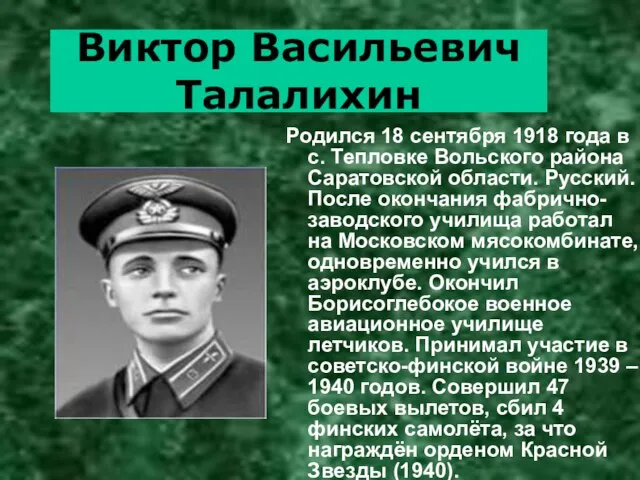 Виктор Васильевич Талалихин

Родился 18 сентября 1918 года в с. Тепловке Вольского района Саратовской области. Русский. После окончания фабрично-заводского училища работал на Московском мясокомбинате, одновременно учился в аэроклубе. Окончил Борисоглебокое военное авиационное училище летчиков. Принимал участие в советско-финской войне 1939 – 1940 годов. Совершил 47 боевых вылетов, сбил 4 финских самолёта, за что награждён орденом Красной Звезды (1940).